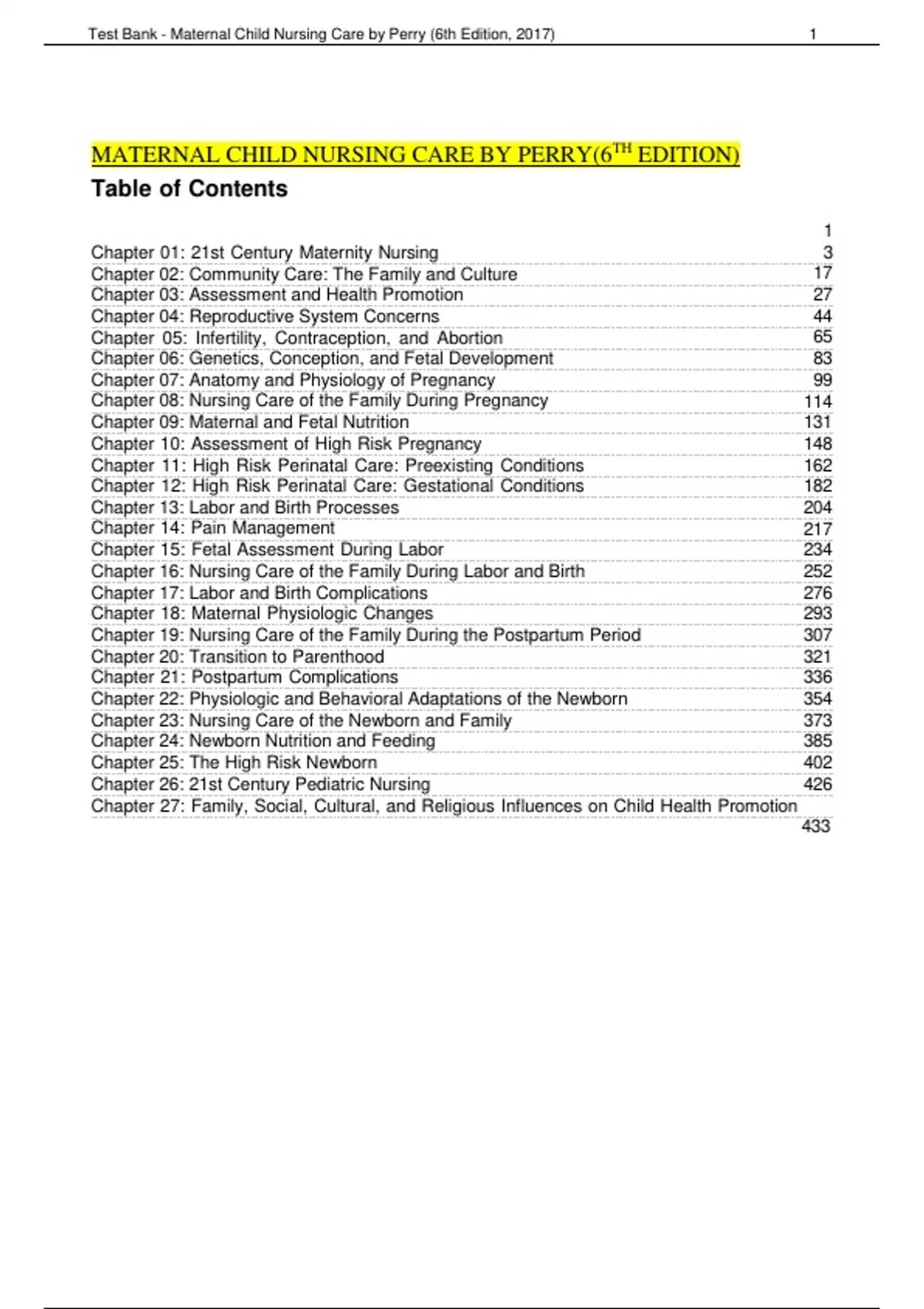 Test Bank - Maternal Child Nursing Care by Perry (6th Edition, 2017) 1

MATERNAL CHILD NURSING CARE BY PERRY(6$^{TH}$ EDITION)

Table of Contents

1
Chapter 01: 21st Century Maternity Nursing 3
Chapter 02: Community Care: The Family and Culture 17
Chapter 03: Assessment and Health Promotion 27
Chapter 04: Reproductive System Concerns 44
Chapter 05: Infertility, Contraception, and Abortion 65
Chapter 06: Genetics, Conception, and Fetal Development 83
Chapter 07: Anatomy and Physiology of Pregnancy 99
Chapter 08: Nursing Care of the Family During Pregnancy 114
Chapter 09: Maternal and Fetal Nutrition 131
Chapter 10: Assessment of High Risk Pregnancy 148
Chapter 11: High Risk Perinatal Care: Preexisting Conditions 162
Chapter 12: High Risk Perinatal Care: Gestational Conditions 182
Chapter 13: Labor and Birth Processes 204
Chapter 14: Pain Management 217
Chapter 15: Fetal Assessment During Labor 234
Chapter 16: Nursing Care of the Family During Labor and Birth 252
Chapter 17: Labor and Birth Complications 276
Chapter 18: Maternal Physiologic Changes 293
Chapter 19: Nursing Care of the Family During the Postpartum Period 307
Chapter 20: Transition to Parenthood 321
Chapter 21: Postpartum Complications 336
Chapter 22: Physiologic and Behavioral Adaptations of the Newborn 354
Chapter 23: Nursing Care of the Newborn and Family 373
Chapter 24: Newborn Nutrition and Feeding 385
Chapter 25: The High Risk Newborn 402
Chapter 26: 21st Century Pediatric Nursing 426
Chapter 27: Family, Social, Cultural, and Religious Influences on Child Health Promotion 433